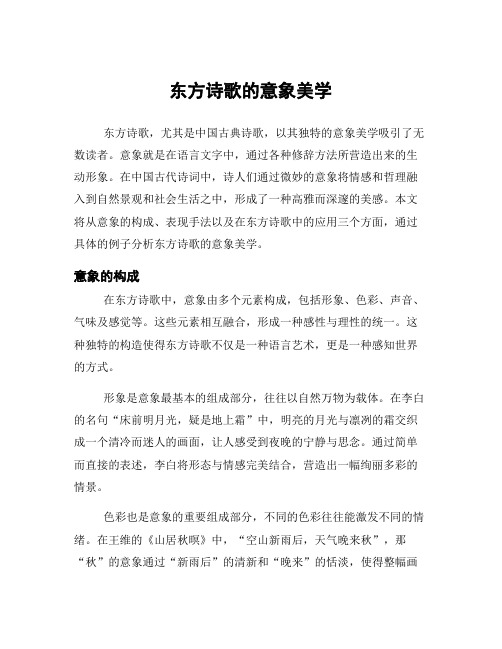 东方诗歌的意象美学

东方诗歌，尤其是中国古典诗歌，以其独特的意象美学吸引了无数读者。意象就是在语言文字中，通过各种修辞方法所营造出来的生动形象。在中国古代诗词中，诗人们通过微妙的意象将情感和哲理融入到自然景观和社会生活之中，形成了一种高雅而深邃的美感。本文将从意象的构成、表现手法以及在东方诗歌中的应用三个方面，通过具体的例子分析东方诗歌的意象美学。

意象的构成

在东方诗歌中，意象由多个元素构成，包括形象、色彩、声音、气味及感觉等。这些元素相互融合，形成一种感性与理性的统一。这种独特的构造使得东方诗歌不仅是一种语言艺术，更是一种感知世界的方式。

形象是意象最基本的组成部分，往往以自然万物为载体。在李白的名句“床前明月光，疑是地上霜”中，明亮的月光与凛冽的霜交织成一个清冷而迷人的画面，让人感受到夜晚的宁静与思念。通过简单而直接的表述，李白将形态与情感完美结合，营造出一幅绚丽多彩的情景。

色彩也是意象的重要组成部分，不同的色彩往往能激发不同的情绪。在王维的《山居秋暝》中，“空山新雨后，天气晚来秋”，那“秋”的意象通过“新雨后”的清新和“晚来”的恬淡，使得整幅画